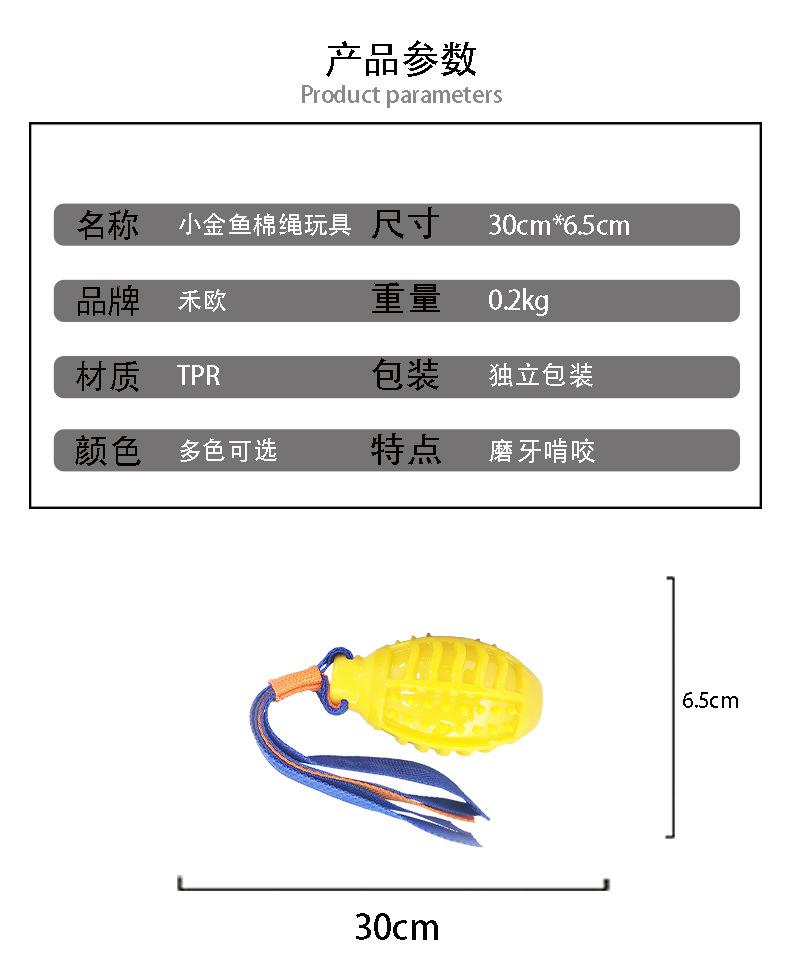 产品参数
Product parameters

| 名称 | 小金鱼棉绳玩具 | 尺寸 | 30cm*6.5cm |
|---|---|---|---|
| 品牌 | 禾欧 | 重量 | 0.2kg |
| 材质 | TPR | 包装 | 独立包装 |
| 颜色 | 多色可选 | 特点 | 磨牙啃咬 |

6.5cm

30cm